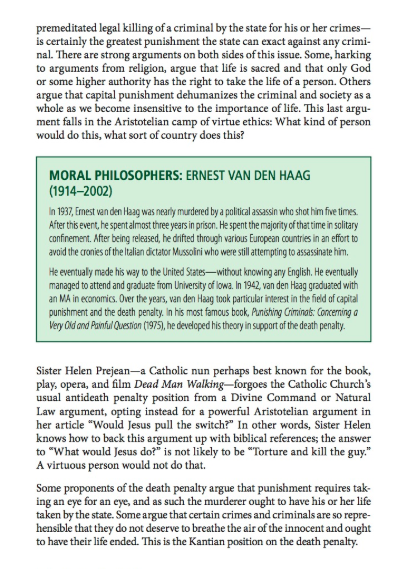 premeditated legal killing of a criminal by the state for his or her crimes—is certainly the greatest punishment the state can exact against any criminal. There are strong arguments on both sides of this issue. Some, harking to arguments from religion, argue that life is sacred and that only God or some higher authority has the right to take the life of a person. Others argue that capital punishment dehumanizes the criminal and society as a whole as we become insensitive to the importance of life. This last argument falls in the Aristotelian camp of virtue ethics: What kind of person would do this, what sort of country does this?

MORAL PHILOSOPHERS: ERNEST VAN DEN HAAG (1914–2002)

In 1937, Ernest van den Haag was nearly murdered by a political assassin who shot him five times. After this event, he spent almost three years in prison. He spent the majority of that time in solitary confinement. After being released, he drifted through various European countries in an effort to avoid the cronies of the Italian dictator Mussolini who were still attempting to assassinate him.

He eventually made his way to the United States—without knowing any English. He eventually managed to attend and graduate from University of Iowa. In 1942, van den Haag graduated with an MA in economics. Over the years, van den Haag took particular interest in the field of capital punishment and the death penalty. In his most famous book, Punishing Criminals: Concerning a Very Old and Painful Question (1975), he developed his theory in support of the death penalty.

Sister Helen Prejean—a Catholic nun perhaps best known for the book, play, opera, and film Dead Man Walking—forgoes the Catholic Church's usual antideath penalty position from a Divine Command or Natural Law argument, opting instead for a powerful Aristotelian argument in her article "Would Jesus pull the switch?" In other words, Sister Helen knows how to back this argument up with biblical references; the answer to "What would Jesus do?" is not likely to be "Torture and kill the guy." A virtuous person would not do that.

Some proponents of the death penalty argue that punishment requires taking an eye for an eye, and as such the murderer ought to have his or her life taken by the state. Some argue that certain crimes and criminals are so reprehensible that they do not deserve to breathe the air of the innocent and ought to have their life ended. This is the Kantian position on the death penalty.